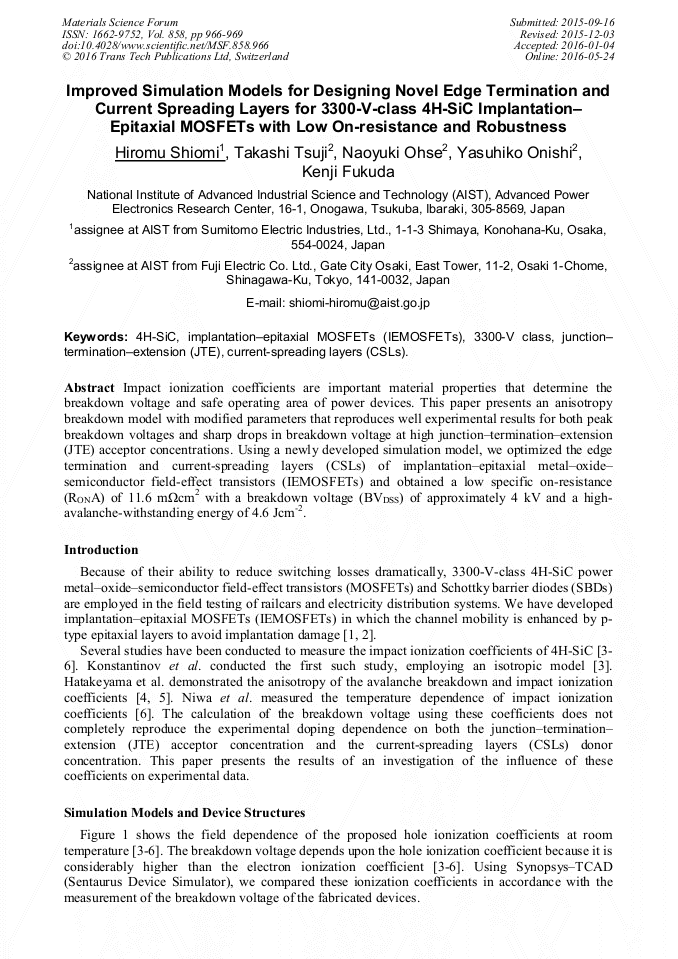 Materials Science Forum
ISSN: 1662-9752, Vol. 858, pp 966-969
doi:10.4028/www.scientific.net/MSF.858.966
© 2016 Trans Tech Publications Ltd, Switzerland

Submitted: 2015-09-16
Revised: 2015-12-03
Accepted: 2016-01-04
Online: 2016-05-24

Improved Simulation Models for Designing Novel Edge Termination and Current Spreading Layers for 3300-V-class 4H-SiC Implantation–Epitaxial MOSFETs with Low On-resistance and Robustness

Hiromu Shiomi$^1$, Takashi Tsuji$^2$, Naoyuki Ohse$^2$, Yasuhiko Onishi$^2$, Kenji Fukuda

National Institute of Advanced Industrial Science and Technology (AIST), Advanced Power Electronics Research Center, 16-1, Onogawa, Tsukuba, Ibaraki, 305-8569, Japan

$^1$assignee at AIST from Sumitomo Electric Industries, Ltd., 1-1-3 Shimaya, Konohana-Ku, Osaka, 554-0024, Japan

$^2$assignee at AIST from Fuji Electric Co. Ltd., Gate City Osaki, East Tower, 11-2, Osaki 1-Chome, Shinagawa-Ku, Tokyo, 141-0032, Japan

E-mail: shiomi-hiromu@aist.go.jp

Keywords: 4H-SiC, implantation–epitaxial MOSFETs (IEMOSFETs), 3300-V class, junction–termination–extension (JTE), current-spreading layers (CSLs).

Abstract Impact ionization coefficients are important material properties that determine the breakdown voltage and safe operating area of power devices. This paper presents an anisotropy breakdown model with modified parameters that reproduces well experimental results for both peak breakdown voltages and sharp drops in breakdown voltage at high junction–termination–extension (JTE) acceptor concentrations. Using a newly developed simulation model, we optimized the edge termination and current-spreading layers (CSLs) of implantation–epitaxial metal–oxide–semiconductor field-effect transistors (IEMOSFETs) and obtained a low specific on-resistance ($R_{ON}A$) of 11.6 m$\Omega$cm$^2$ with a breakdown voltage ($BV_{DSS}$) of approximately 4 kV and a high-avalanche-withstanding energy of 4.6 Jcm$^{-2}$.

Introduction

Because of their ability to reduce switching losses dramatically, 3300-V-class 4H-SiC power metal–oxide–semiconductor field-effect transistors (MOSFETs) and Schottky barrier diodes (SBDs) are employed in the field testing of railcars and electricity distribution systems. We have developed implantation–epitaxial MOSFETs (IEMOSFETs) in which the channel mobility is enhanced by p-type epitaxial layers to avoid implantation damage [1, 2].

Several studies have been conducted to measure the impact ionization coefficients of 4H-SiC [3-6]. Konstantinov et al. conducted the first such study, employing an isotropic model [3]. Hatakeyama et al. demonstrated the anisotropy of the avalanche breakdown and impact ionization coefficients [4, 5]. Niwa et al. measured the temperature dependence of impact ionization coefficients [6]. The calculation of the breakdown voltage using these coefficients does not completely reproduce the experimental doping dependence on both the junction–termination–extension (JTE) acceptor concentration and the current-spreading layers (CSLs) donor concentration. This paper presents the results of an investigation of the influence of these coefficients on experimental data.

Simulation Models and Device Structures

Figure 1 shows the field dependence of the proposed hole ionization coefficients at room temperature [3-6]. The breakdown voltage depends upon the hole ionization coefficient because it is considerably higher than the electron ionization coefficient [3-6]. Using Synopsys–TCAD (Sentaurus Device Simulator), we compared these ionization coefficients in accordance with the measurement of the breakdown voltage of the fabricated devices.